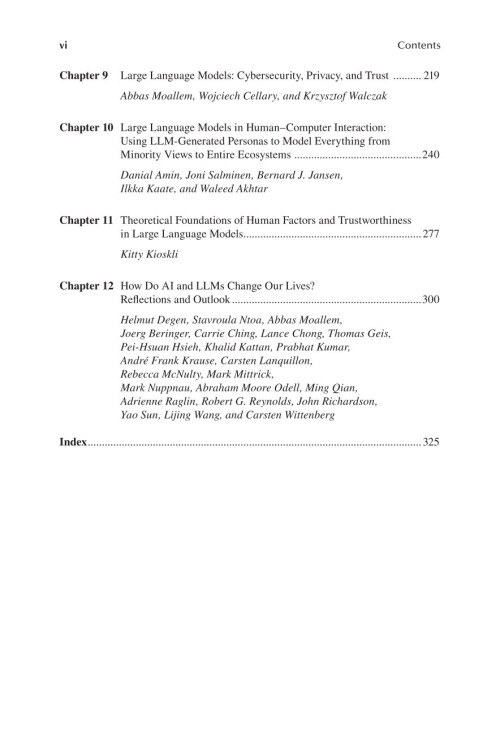 vi Contents

Chapter 9 Large Language Models: Cybersecurity, Privacy, and Trust 219

Abbas Moallem, Wojciech Cellary, and Krzysztof Walczak

Chapter 10 Large Language Models in Human–Computer Interaction: Using LLM-Generated Personas to Model Everything from Minority Views to Entire Ecosystems 240

Danial Amin, Joni Salminen, Bernard J. Jansen, Ilkka Kaate, and Waleed Akhtar

Chapter 11 Theoretical Foundations of Human Factors and Trustworthiness in Large Language Models 277

Kitty Kioskli

Chapter 12 How Do AI and LLMs Change Our Lives? Reflections and Outlook 300

Helmut Degen, Stavroula Ntoa, Abbas Moallem, Joerg Beringer, Carrie Ching, Lance Chong, Thomas Geis, Pei-Hsuan Hsieh, Khalid Kattan, Prabhat Kumar, André Frank Krause, Carsten Lanquillon, Rebecca McNulty, Mark Mittrick, Mark Nuppnau, Abraham Moore Odell, Ming Qian, Adrienne Raglin, Robert G. Reynolds, John Richardson, Yao Sun, Lijing Wang, and Carsten Wittenberg

Index 325